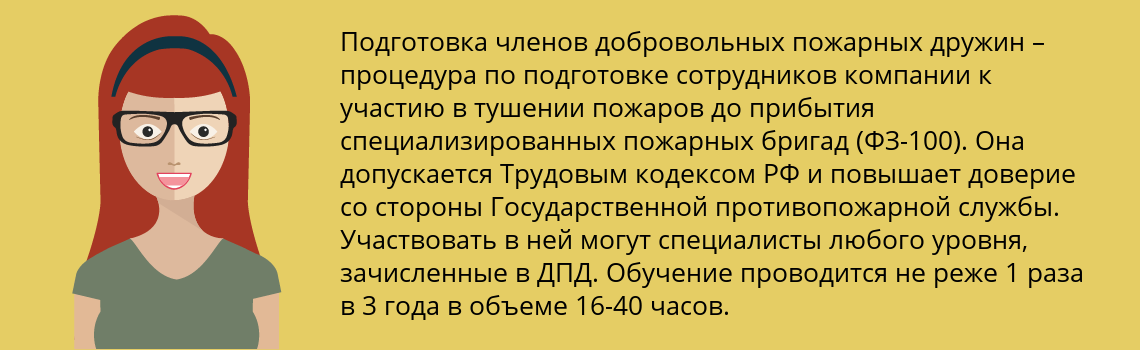 Подготовка членов добровольных пожарных дружин – процедура по подготовке сотрудников компании к участию в тушении пожаров до прибытия специализированных пожарных бригад (ФЗ-100). Она допускается Трудовым кодексом РФ и повышает доверие со стороны Государственной противопожарной службы. Участвовать в ней могут специалисты любого уровня, зачисленные в ДПД. Обучение проводится не реже 1 раза в 3 года в объеме 16-40 часов.